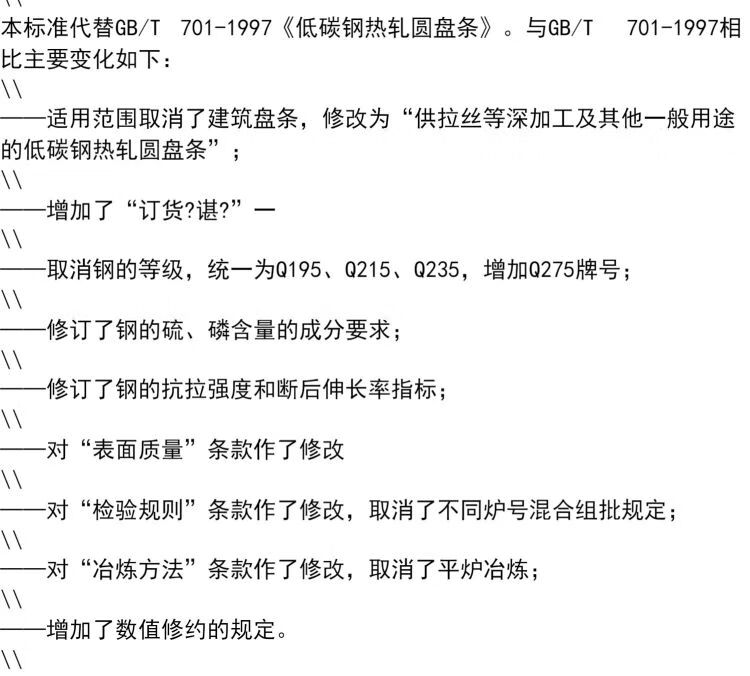 \\
本标准代替GB/T 701-1997《低碳钢热轧圆盘条》。与GB/T 701-1997相比主要变化如下：
\\
——适用范围取消了建筑盘条，修改为“供拉丝等深加工及其他一般用途的低碳钢热轧圆盘条”；
\\
——增加了“订货?谌?”一
\\
——取消钢的等级，统一为Q195、Q215、Q235，增加Q275牌号；
\\
——修订了钢的硫、磷含量的成分要求；
\\
——修订了钢的抗拉强度和断后伸长率指标；
\\
——对“表面质量”条款作了修改
\\
——对“检验规则”条款作了修改，取消了不同炉号混合组批规定；
\\
——对“冶炼方法”条款作了修改，取消了平炉冶炼；
\\
——增加了数值修约的规定。
\\